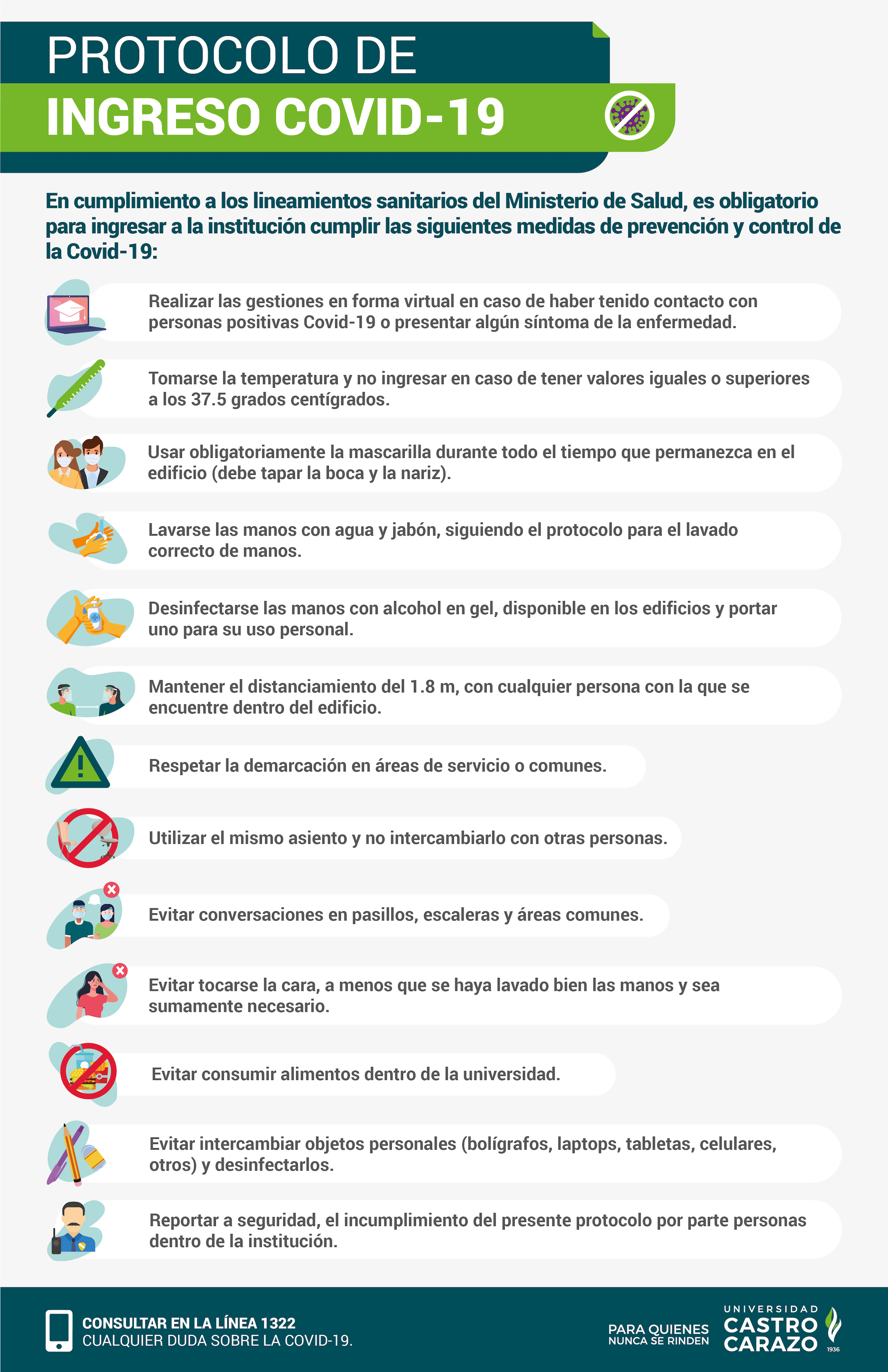 PROTOCOLO DE
INGRESO COVID-19

En cumplimiento a los lineamientos sanitarios del Ministerio de Salud, es obligatorio para ingresar a la institución cumplir las siguientes medidas de prevención y control de la Covid-19:

Realizar las gestiones en forma virtual en caso de haber tenido contacto con personas positivas Covid-19 o presentar algún síntoma de la enfermedad.

Tomarse la temperatura y no ingresar en caso de tener valores iguales o superiores a los 37.5 grados centígrados.

Usar obligatoriamente la mascarilla durante todo el tiempo que permanezca en el edificio (debe tapar la boca y la nariz).

Lavarse las manos con agua y jabón, siguiendo el protocolo para el lavado correcto de manos.

Desinfectarse las manos con alcohol en gel, disponible en los edificios y portar uno para su uso personal.

Mantener el distanciamiento del 1.8 m, con cualquier persona con la que se encuentre dentro del edificio.

Respetar la demarcación en áreas de servicio o comunes.

Utilizar el mismo asiento y no intercambiarlo con otras personas.

Evitar conversaciones en pasillos, escaleras y áreas comunes.

Evitar tocarse la cara, a menos que se haya lavado bien las manos y sea sumamente necesario.

Evitar consumir alimentos dentro de la universidad.

Evitar intercambiar objetos personales (bolígrafos, laptops, tabletas, celulares, otros) y desinfectarlos.

Reportar a seguridad, el incumplimiento del presente protocolo por parte personas dentro de la institución.

CONSULTAR EN LA LÍNEA 1322
CUALQUIER DUDA SOBRE LA COVID-19.

PARA QUIENES
NUNCA SE RINDEN

UNIVERSIDAD
CASTRO
CARAZO
1936